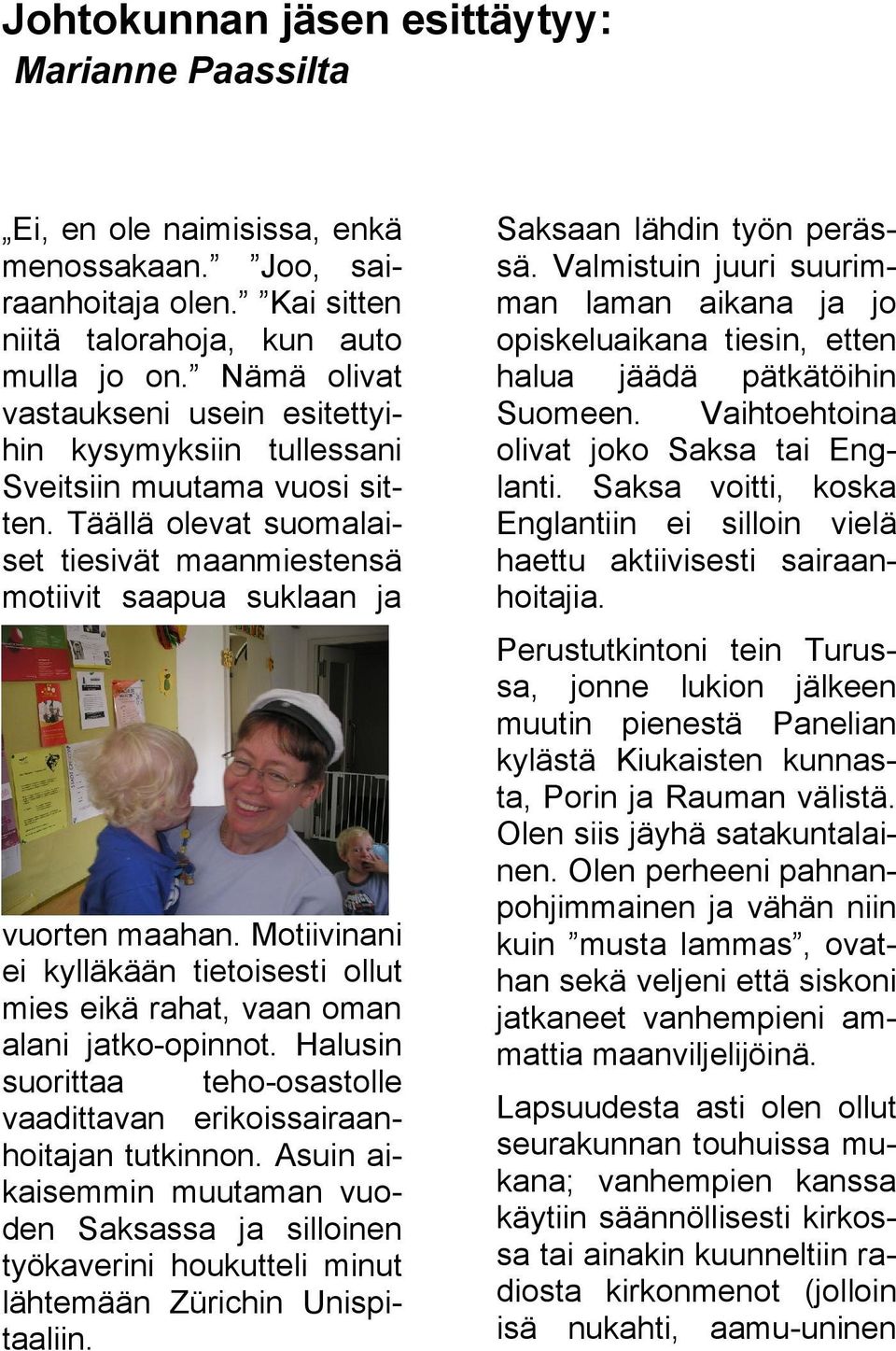 Johtokunnan jäsen esittäytyy:
Marianne Paassilta

„Ei, en ole naimisissa, enkä menossakaan.” ”Joo, sairaanhoitaja olen.” ”Kai sitten niitä talorahoja, kun auto mulla jo on.” Nämä olivat vastaukseni usein esitettyihin kysymyksiin tullessani Sveitsiin muutama vuosi sitten. Täällä olevat suomalaiset tiesivät maanmiestensä motiivit saapua suklaan ja vuorten maahan. Motiivinani ei kylläkään tietoisesti ollut mies eikä rahat, vaan oman alani jatko-opinnot. Halusin suorittaa teho-osastolle vaadittavan erikoissairaanhoitajan tutkinnon. Asuin aikaisemmin muutaman vuoden Saksassa ja silloinen työkaverini houkutteli minut lähtemään Zürichin Unispitaaliin.

Saksaan lähdin työn perässä. Valmistuin juuri suurimman laman aikana ja jo opiskeluaikana tiesin, etten halua jäädä pätkätöihin Suomeen. Vaihtoehtoina olivat joko Saksa tai Englanti. Saksa voitti, koska Englantiin ei silloin vielä haettu aktiivisesti sairaanhoitajia.

Perustutkintoni tein Turussa, jonne lukion jälkeen muutin pienestä Panelian kylästä Kiukaisten kunnasta, Porin ja Rauman välistä. Olen siis jäyhä satakuntalainen. Olen perheeni pahnanpohjimmainen ja vähän niin kuin ”musta lammas”, ovathan sekä veljeni että siskoni jatkaneet vanhempieni ammattia maanviljelijöinä.

Lapsuudesta asti olen ollut seurakunnan touhuissa mukana; vanhempien kanssa käytiin säännöllisesti kirkossa tai ainakin kuunneltiin radiosta kirkonmenot (jolloin isä nukahti, aamu-uninen